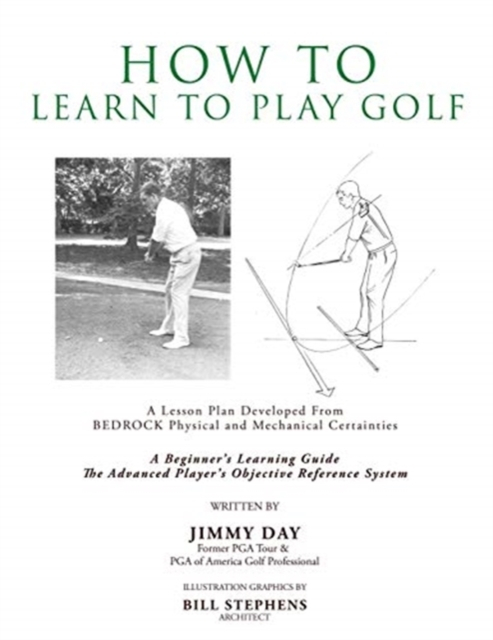 HOW TO
LEARN TO PLAY GOLF

A Lesson Plan Developed From
BEDROCK Physical and Mechanical Certainties

A Beginner's Learning Guide
The Advanced Player's Objective Reference System

WRITTEN BY

JIMMY DAY
Former PGA Tour &
PGA of America Golf Professional

ILLUSTRATION GRAPHICS BY

BILL STEPHENS
ARCHITECT